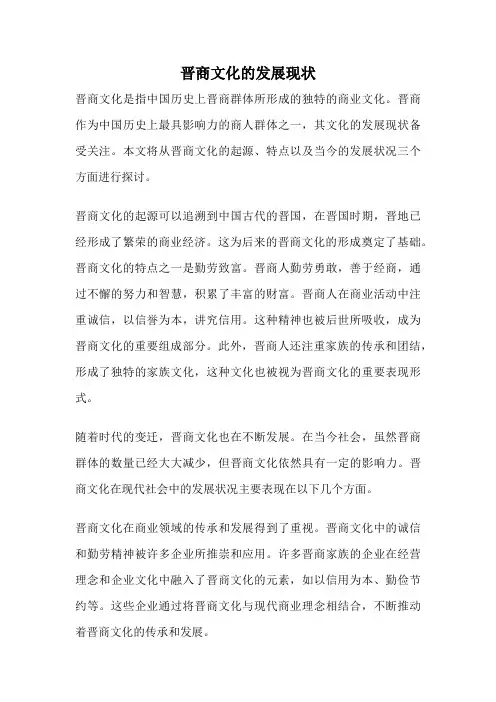 晋商文化的发展现状

晋商文化是指中国历史上晋商群体所形成的独特的商业文化。晋商作为中国历史上最具影响力的商人群体之一，其文化的发展现状备受关注。本文将从晋商文化的起源、特点以及当今的发展状况三个方面进行探讨。

晋商文化的起源可以追溯到中国古代的晋国，在晋国时期，晋地已经形成了繁荣的商业经济。这为后来的晋商文化的形成奠定了基础。晋商文化的特点之一是勤劳致富。晋商人勤劳勇敢，善于经商，通过不懈的努力和智慧，积累了丰富的财富。晋商人在商业活动中注重诚信，以信誉为本，讲究信用。这种精神也被后世所吸收，成为晋商文化的重要组成部分。此外，晋商人还注重家族的传承和团结，形成了独特的家族文化，这种文化也被视为晋商文化的重要表现形式。

随着时代的变迁，晋商文化也在不断发展。在当今社会，虽然晋商群体的数量已经大大减少，但晋商文化依然具有一定的影响力。晋商文化在现代社会中的发展状况主要表现在以下几个方面。

晋商文化在商业领域的传承和发展得到了重视。晋商文化中的诚信和勤劳精神被许多企业所推崇和应用。许多晋商家族的企业在经营理念和企业文化中融入了晋商文化的元素，如以信用为本、勤俭节约等。这些企业通过将晋商文化与现代商业理念相结合，不断推动着晋商文化的传承和发展。